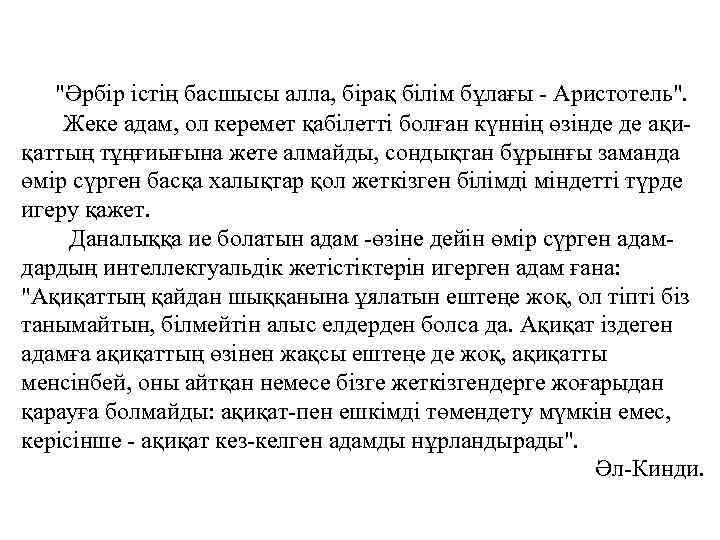 "Әрбір істің басшысы алла, бірақ білім бұлағы - Аристотель".

Жеке адам, ол керемет қабілетті болған күннің өзінде де ақиқаттың тұңғиығына жете алмайды, сондықтан бұрынғы заманда өмір сүрген басқа халықтар қол жеткізген білімді міндетті түрде игеру қажет.

Даналыққа ие болатын адам -өзіне дейін өмір сүрген адамдардың интеллектуальдік жетістіктерін игерген адам ғана: "Ақиқаттың қайдан шыққанына ұялатын ештеңе жоқ, ол тіпті біз танымайтын, білмейтін алыс елдерден болса да. Ақиқат іздеген адамға ақиқаттың өзінен жақсы ештеңе де жоқ, ақиқатты менсінбей, оны айтқан немесе бізге жеткізгендерге жоғарыдан қарауға болмайды: ақиқат-пен ешкімді төмендету мүмкін емес, керісінше - ақиқат кез-келген адамды нұрландырады".

Әл-Кинди.